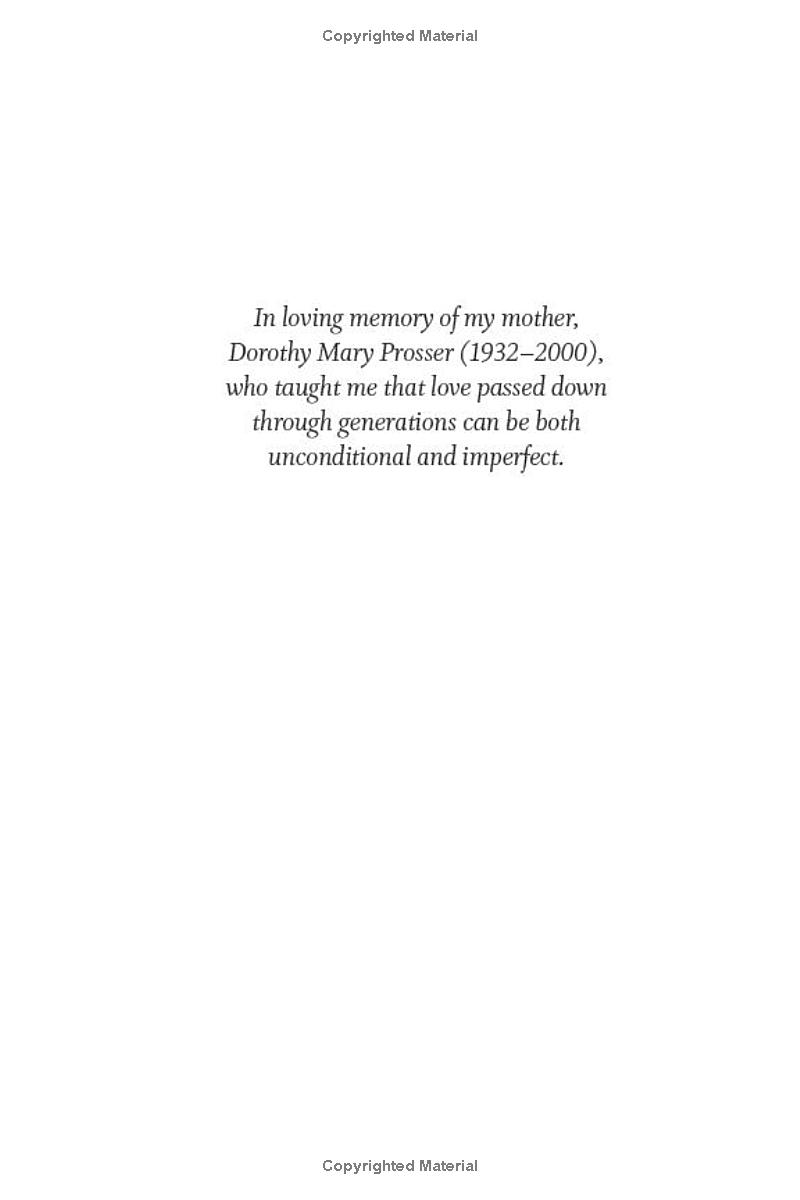 Copyrighted Material

In loving memory of my mother, Dorothy Mary Prosser (1932–2000), who taught me that love passed down through generations can be both unconditional and imperfect.

Copyrighted Material